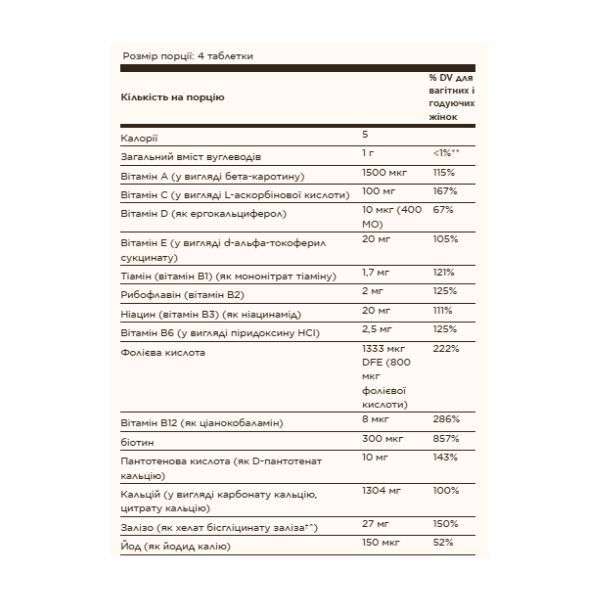 Розмір порції: 4 таблетки

| Кількість на порцію | | % DV для вагітних і годуючих жінок |
|---|---|---|
| Калорії | 5 | |
| Загальний вміст вуглеводів | 1 г | <1%** |
| Вітамін А (у вигляді бета-каротину) | 1500 мкг | 115% |
| Вітамін С (у вигляді L-аскорбінової кислоти) | 100 мг | 167% |
| Вітамін D (як ергокальциферол) | 10 мкг (400 МО) | 67% |
| Вітамін Е (у вигляді d-альфа-токоферил сукцинату) | 20 мг | 105% |
| Тіамін (вітамін В1) (як мононітрат тіаміну) | 1,7 мг | 121% |
| Рибофлавін (вітамін В2) | 2 мг | 125% |
| Ніацин (вітамін В3) (як ніацинамід) | 20 мг | 111% |
| Вітамін В6 (у вигляді піридоксину HCl) | 2,5 мг | 125% |
| Фолієва кислота | 1333 мкг DFE (800 мкг фолієвої кислоти) | 222% |
| Вітамін В12 (як ціанокобаламін) | 8 мкг | 286% |
| біотин | 300 мкг | 857% |
| Пантотенова кислота (як D-пантотенат кальцію) | 10 мг | 143% |
| Кальцій (у вигляді карбонату кальцію, цитрату кальцію) | 1304 мг | 100% |
| Залізо (як хелат бісгліцинату заліза†^) | 27 мг | 150% |
| Йод (як йодид калію) | 150 мкг | 52% |